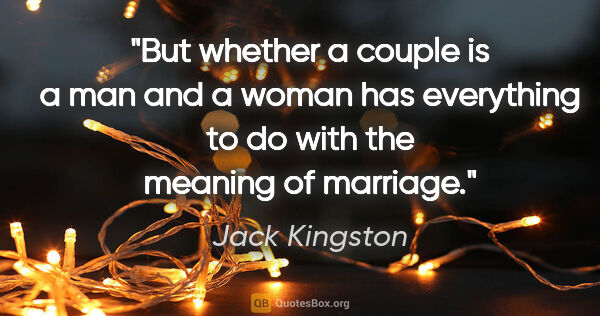 "But whether a couple is a man and a woman has everything to do with the meaning of marriage."

Jack Kingston

QB QuotesBox.org